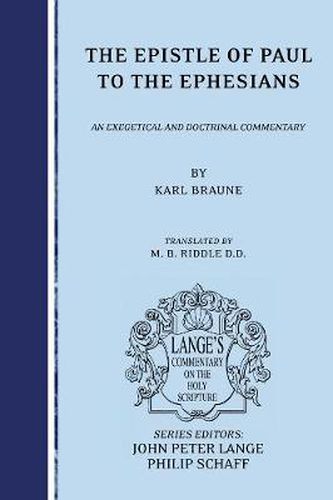 THE EPISTLE OF PAUL TO THE EPHESIANS

AN EXEGETICAL AND DOCTRINAL COMMENTARY

BY
KARL BRAUNE

TRANSLATED BY
M. B. RIDDLE D.D.

LANGE'S
COMMENTARY
ON THE
HOLY
SCRIPTURE

SERIES EDITORS:
JOHN PETER LANGE
PHILIP SCHAFF